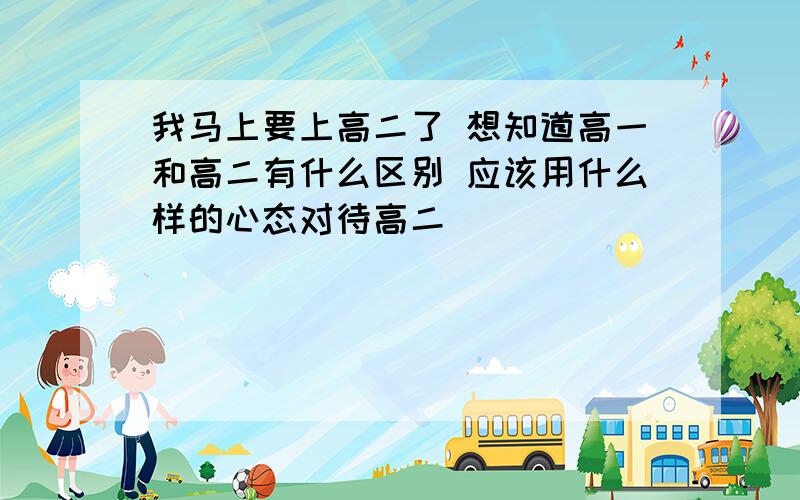 我马上要上高二了 想知道高一和高二有什么区别 应该用什么样的心态对待高二

SCHOOL